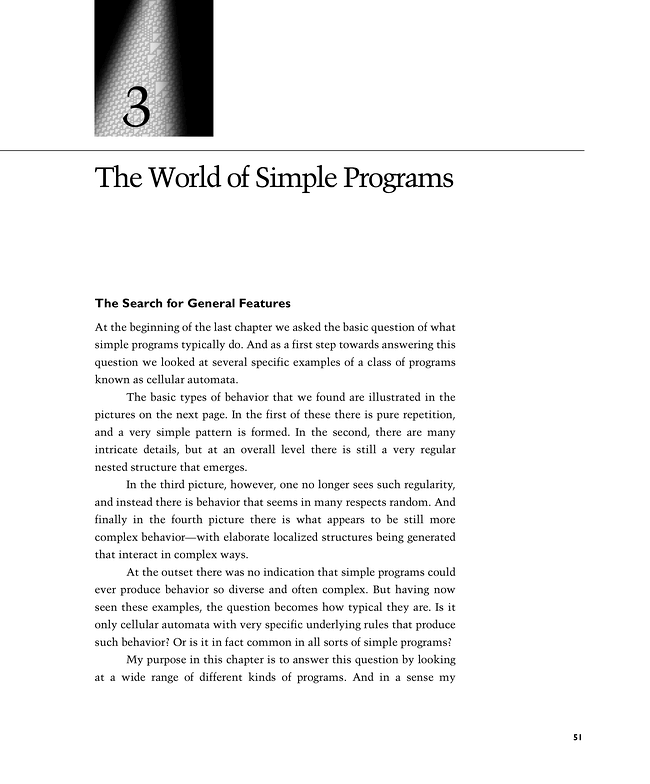 3

The World of Simple Programs

The Search for General Features

At the beginning of the last chapter we asked the basic question of what simple programs typically do. And as a first step towards answering this question we looked at several specific examples of a class of programs known as cellular automata.

The basic types of behavior that we found are illustrated in the pictures on the next page. In the first of these there is pure repetition, and a very simple pattern is formed. In the second, there are many intricate details, but at an overall level there is still a very regular nested structure that emerges.

In the third picture, however, one no longer sees such regularity, and instead there is behavior that seems in many respects random. And finally in the fourth picture there is what appears to be still more complex behavior—with elaborate localized structures being generated that interact in complex ways.

At the outset there was no indication that simple programs could ever produce behavior so diverse and often complex. But having now seen these examples, the question becomes how typical they are. Is it only cellular automata with very specific underlying rules that produce such behavior? Or is it in fact common in all sorts of simple programs?

My purpose in this chapter is to answer this question by looking at a wide range of different kinds of programs. And in a sense my

51